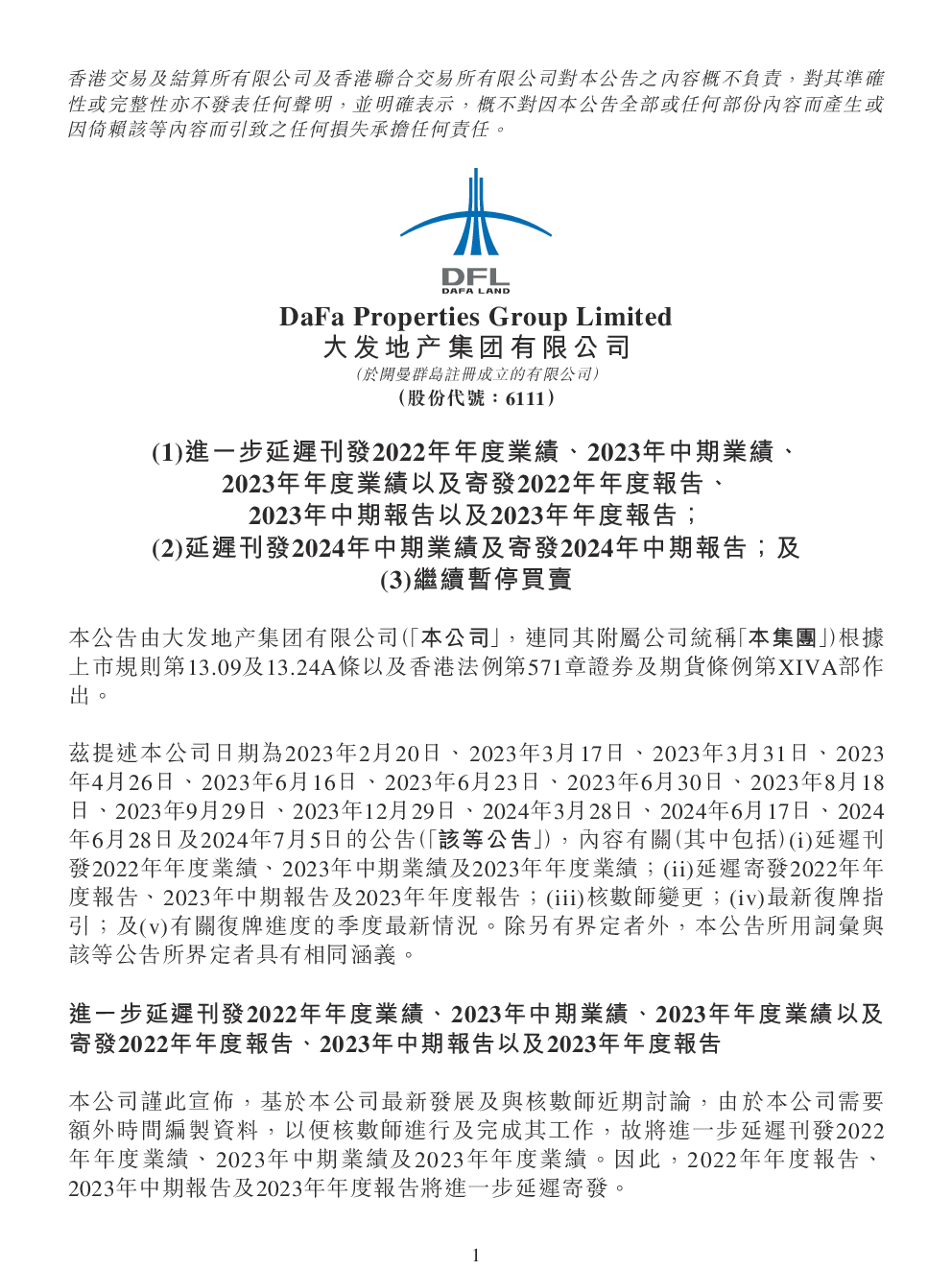 香港交易及結算所有限公司及香港聯合交易所有限公司對本公告之內容概不負責，對其準確性或完整性亦不發表任何聲明，並明確表示，概不對因本公告全部或任何部份內容而產生或因倚賴該等內容而引致之任何損失承擔任何責任。

DFL
DAFA LAND

DaFa Properties Group Limited
大发地产集团有限公司
(於開曼群島註冊成立的有限公司)
(股份代號：6111)

(1)進一步延遲刊發2022年年度業績、2023年中期業績、2023年年度業績以及寄發2022年年度報告、2023年中期報告以及2023年年度報告；
(2)延遲刊發2024年中期業績及寄發2024年中期報告；及
(3)繼續暫停買賣

本公告由大发地产集团有限公司(「本公司」，連同其附屬公司統稱「本集團」)根據上市規則第13.09及13.24A條以及香港法例第571章證券及期貨條例第XIVA部作出。

茲提述本公司日期為2023年2月20日、2023年3月17日、2023年3月31日、2023年4月26日、2023年6月16日、2023年6月23日、2023年6月30日、2023年8月18日、2023年9月29日、2023年12月29日、2024年3月28日、2024年6月17日、2024年6月28日及2024年7月5日的公告(「該等公告」)，內容有關(其中包括)(i)延遲刊發2022年年度業績、2023年中期業績及2023年年度業績；(ii)延遲寄發2022年年度報告、2023年中期報告及2023年年度報告；(iii)核數師變更；(iv)最新復牌指引；及(v)有關復牌進度的季度最新情況。除另有界定者外，本公告所用詞彙與該等公告所界定者具有相同涵義。

進一步延遲刊發2022年年度業績、2023年中期業績、2023年年度業績以及寄發2022年年度報告、2023年中期報告以及2023年年度報告

本公司謹此宣佈，基於本公司最新發展及與核數師近期討論，由於本公司需要額外時間編製資料，以便核數師進行及完成其工作，故將進一步延遲刊發2022年年度業績、2023年中期業績及2023年年度業績。因此，2022年年度報告、2023年中期報告及2023年年度報告將進一步延遲寄發。

1